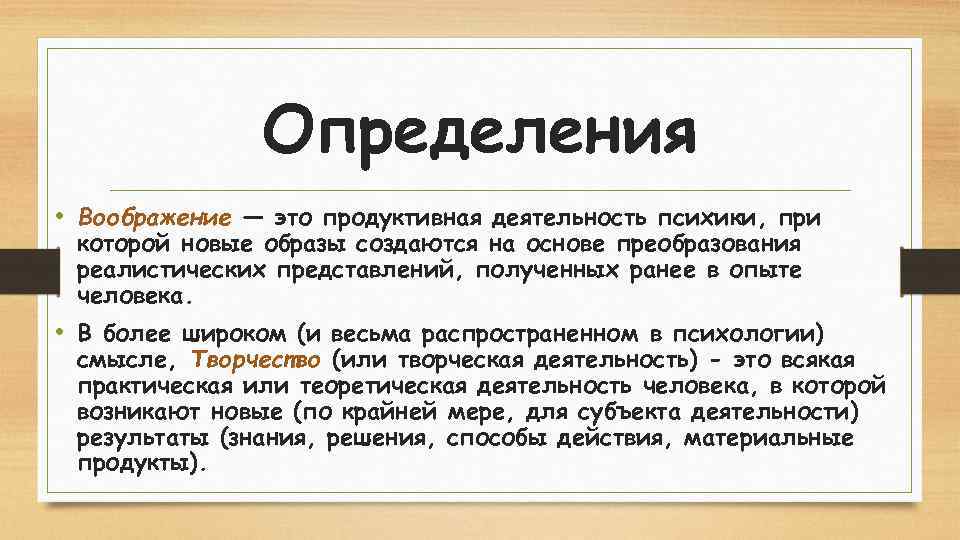 Определения

• Воображение — это продуктивная деятельность психики, при которой новые образы создаются на основе преобразования реалистических представлений, полученных ранее в опыте человека.

• В более широком (и весьма распространенном в психологии) смысле, Творчество (или творческая деятельность) - это всякая практическая или теоретическая деятельность человека, в которой возникают новые (по крайней мере, для субъекта деятельности) результаты (знания, решения, способы действия, материальные продукты).